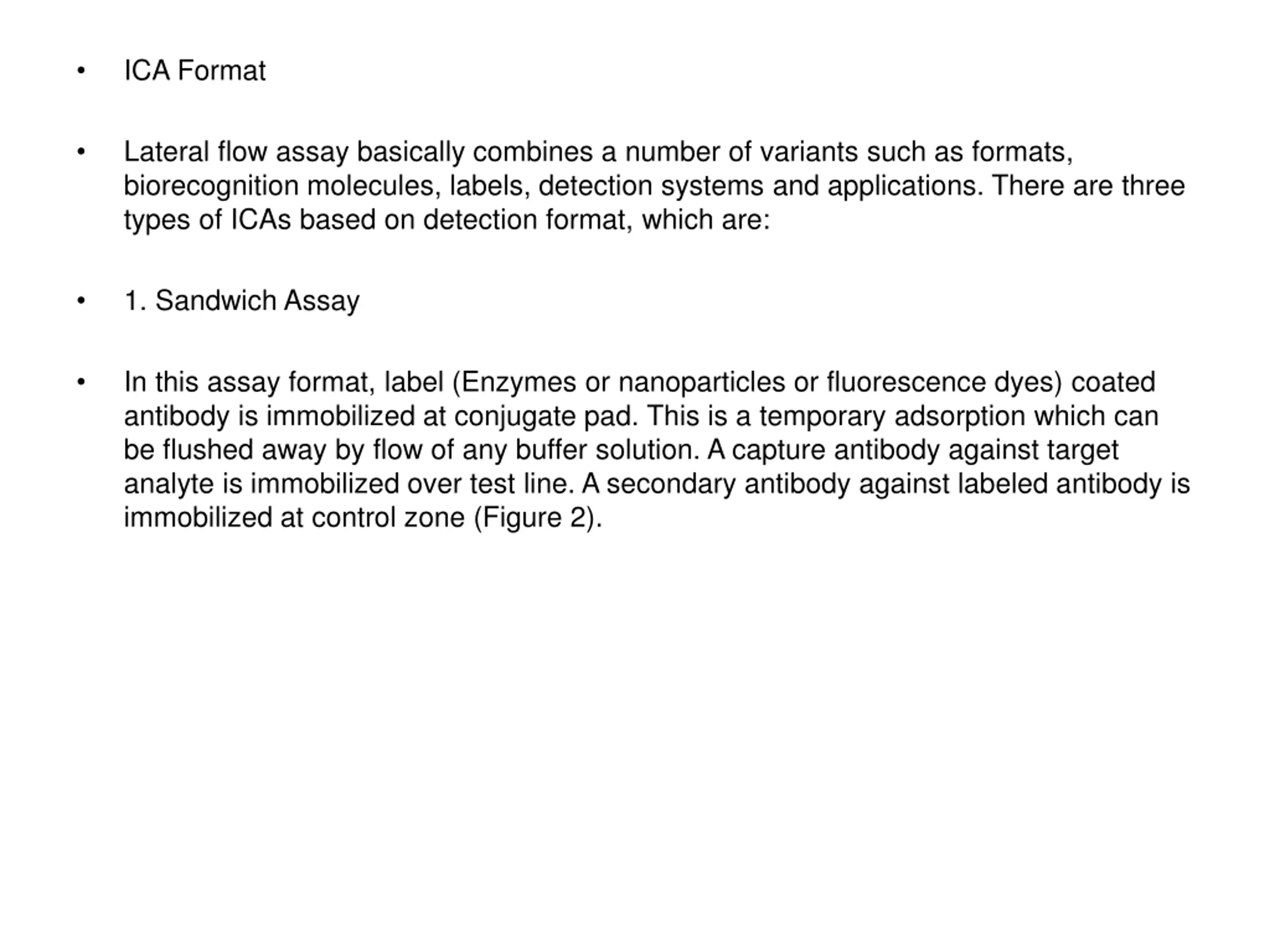 • ICA Format

• Lateral flow assay basically combines a number of variants such as formats, biorecognition molecules, labels, detection systems and applications. There are three types of ICAs based on detection format, which are:

• 1. Sandwich Assay

• In this assay format, label (Enzymes or nanoparticles or fluorescence dyes) coated antibody is immobilized at conjugate pad. This is a temporary adsorption which can be flushed away by flow of any buffer solution. A capture antibody against target analyte is immobilized over test line. A secondary antibody against labeled antibody is immobilized at control zone (Figure 2).